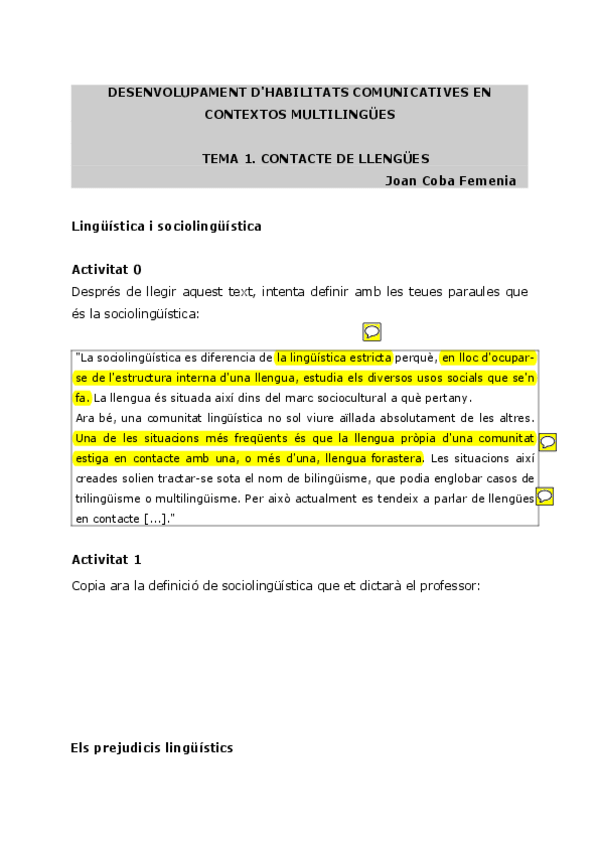 DESENVOLUPAMENT D'HABILITATS COMUNICATIVES EN CONTEXTOS MULTILINGÜES

TEMA 1. CONTACTE DE LLENGÜES

Joan Coba Femenia

Lingüística i sociolingüística

Activitat 0

Després de llegir aquest text, intenta definir amb les teues paraules que és la sociolingüística:

"La sociolingüística es diferencia de la lingüística estricta perquè, en lloc d'ocupar-se de l'estructura interna d'una llengua, estudia els diversos usos socials que se'n fa. La llengua és situada així dins del marc sociocultural a què pertany.
Ara bé, una comunitat lingüística no sol viure aïllada absolutament de les altres. Una de les situacions més freqüents és que la llengua pròpia d'una comunitat estiga en contacte amb una, o més d'una, llengua forastera. Les situacions així creades solien tractar-se sota el nom de bilingüisme, que podia englobar casos de trilingüisme o multilingüisme. Per això actualment es tendeix a parlar de llengües en contacte [...]."

Activitat 1

Copia ara la definició de sociolingüística que et dictarà el professor:

Els prejudicis lingüístics